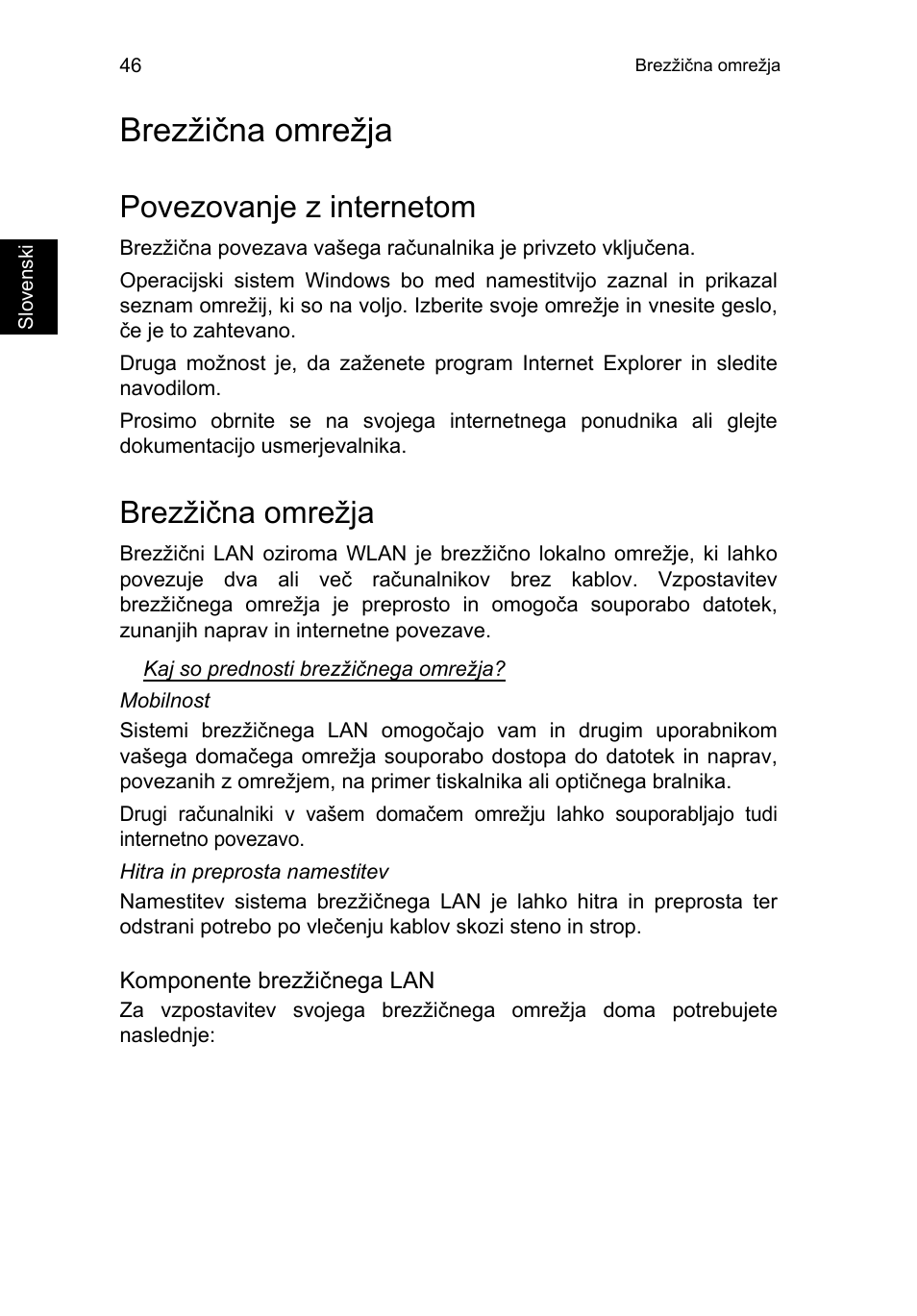 46

Brezžična omrežja

Slovenski

Brezžična omrežja

Povezovanje z internetom

Brezžična povezava vašega računalnika je privzeto vključena.

Operacijski sistem Windows bo med namestitvijo zaznal in prikazal seznam omrežij, ki so na voljo. Izberite svoje omrežje in vnesite geslo, če je to zahtevano.

Druga možnost je, da zaženete program Internet Explorer in sledite navodilom.

Prosimo obrnite se na svojega internetnega ponudnika ali glejte dokumentacijo usmerjevalnika.

Brezžična omrežja

Brezžični LAN oziroma WLAN je brezžično lokalno omrežje, ki lahko povezuje dva ali več računalnikov brez kablov. Vzpostavitev brezžičnega omrežja je preprosto in omogoča souporabo datotek, zunanjih naprav in internetne povezave.

Kaj so prednosti brezžičnega omrežja?

Mobilnost

Sistemi brezžičnega LAN omogočajo vam in drugim uporabnikom vašega domačega omrežja souporabo dostopa do datotek in naprav, povezanih z omrežjem, na primer tiskalnika ali optičnega bralnika.

Drugi računalniki v vašem domačem omrežju lahko souporabljajo tudi internetno povezavo.

Hitra in preprosta namestitev

Namestitev sistema brezžičnega LAN je lahko hitra in preprosta ter odstrani potrebo po vlečenju kablov skozi steno in strop.

Komponente brezžičnega LAN

Za vzpostavitev svojega brezžičnega omrežja doma potrebujete naslednje: